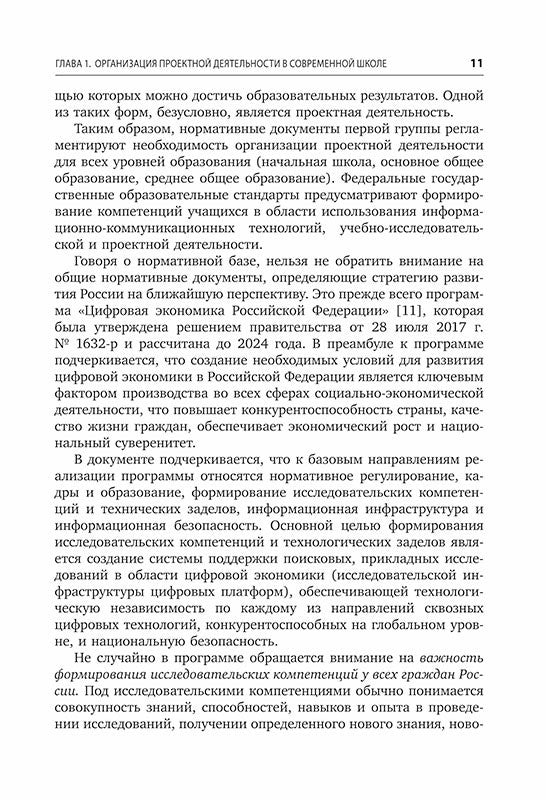 ГЛАВА 1. ОРГАНИЗАЦИЯ ПРОЕКТНОЙ ДЕЯТЕЛЬНОСТИ В СОВРЕМЕННОЙ ШКОЛЕ 11

щью которых можно достичь образовательных результатов. Одной из таких форм, безусловно, является проектная деятельность.

Таким образом, нормативные документы первой группы регламентируют необходимость организации проектной деятельности для всех уровней образования (начальная школа, основное общее образование, среднее общее образование). Федеральные государственные образовательные стандарты предусматривают формирование компетенций учащихся в области использования информационно-коммуникационных технологий, учебно-исследовательской и проектной деятельности.

Говоря о нормативной базе, нельзя не обратить внимание на общие нормативные документы, определяющие стратегию развития России на ближайшую перспективу. Это прежде всего программа «Цифровая экономика Российской Федерации» [11], которая была утверждена решением правительства от 28 июля 2017 г. № 1632-р и рассчитана до 2024 года. В преамбуле к программе подчеркивается, что создание необходимых условий для развития цифровой экономики в Российской Федерации является ключевым фактором производства во всех сферах социально-экономической деятельности, что повышает конкурентоспособность страны, качество жизни граждан, обеспечивает экономический рост и национальный суверенитет.

В документе подчеркивается, что к базовым направлениям реализации программы относятся нормативное регулирование, кадры и образование, формирование исследовательских компетенций и технических заделов, информационная инфраструктура и информационная безопасность. Основной целью формирования исследовательских компетенций и технологических заделов является создание системы поддержки поисковых, прикладных исследований в области цифровой экономики (исследовательской инфраструктуры цифровых платформ), обеспечивающей технологическую независимость по каждому из направлений сквозных цифровых технологий, конкурентоспособных на глобальном уровне, и национальную безопасность.

Не случайно в программе обращается внимание на важность формирования исследовательских компетенций у всех граждан России. Под исследовательскими компетенциями обычно понимается совокупность знаний, способностей, навыков и опыта в проведении исследований, получении определенного нового знания, ново-